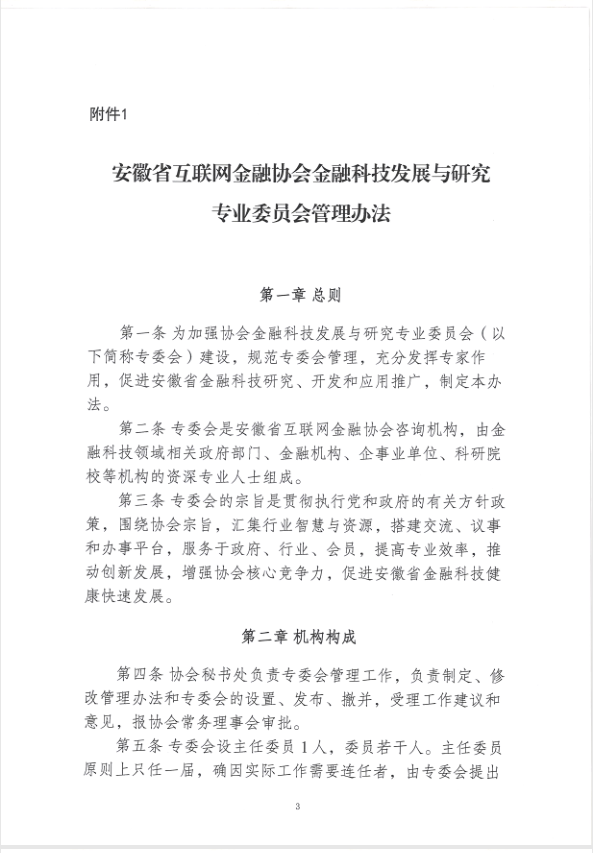 附件1

安徽省互联网金融协会金融科技发展与研究专业委员会管理办法

第一章 总则

第一条 为加强协会金融科技发展与研究专业委员会（以下简称专委会）建设，规范专委会管理，充分发挥专家作用，促进安徽省金融科技研究、开发和应用推广，制定本办法。

第二条 专委会是安徽省互联网金融协会咨询机构，由金融科技领域相关政府部门、金融机构、企事业单位、科研院校等机构的资深专业人士组成。

第三条 专委会的宗旨是贯彻执行党和政府的有关方针政策，围绕协会宗旨，汇集行业智慧与资源，搭建交流、议事和办事平台，服务于政府、行业、会员，提高专业效率，推动创新发展，增强协会核心竞争力，促进安徽省金融科技健康快速发展。

第二章 机构构成

第四条 协会秘书处负责专委会管理工作，负责制定、修改管理办法和专委会的设置、发布、撤并，受理工作建议和意见，报协会常务理事会审批。

第五条 专委会设主任委员1人，委员若干人。主任委员原则上只任一届，确因实际工作需要连任者，由专委会提出

3